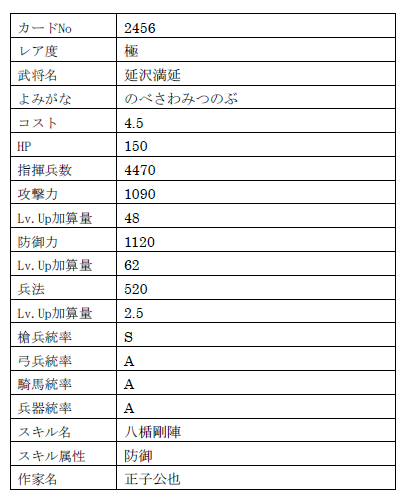 | カードNo | 2456 |
|---|---|
| レア度 | 極 |
| 武将名 | 延沢満延 |
| よみがな | のべさわみつのぶ |
| コスト | 4.5 |
| HP | 150 |
| 指揮兵数 | 4470 |
| 攻撃力 | 1090 |
| Lv.Up加算量 | 48 |
| 防御力 | 1120 |
| Lv.Up加算量 | 62 |
| 兵法 | 520 |
| Lv.Up加算量 | 2.5 |
| 槍兵統率 | S |
| 弓兵統率 | A |
| 騎馬統率 | A |
| 兵器統率 | A |
| スキル名 | 八楯剛陣 |
| スキル属性 | 防御 |
| 作家名 | 正子公也 |